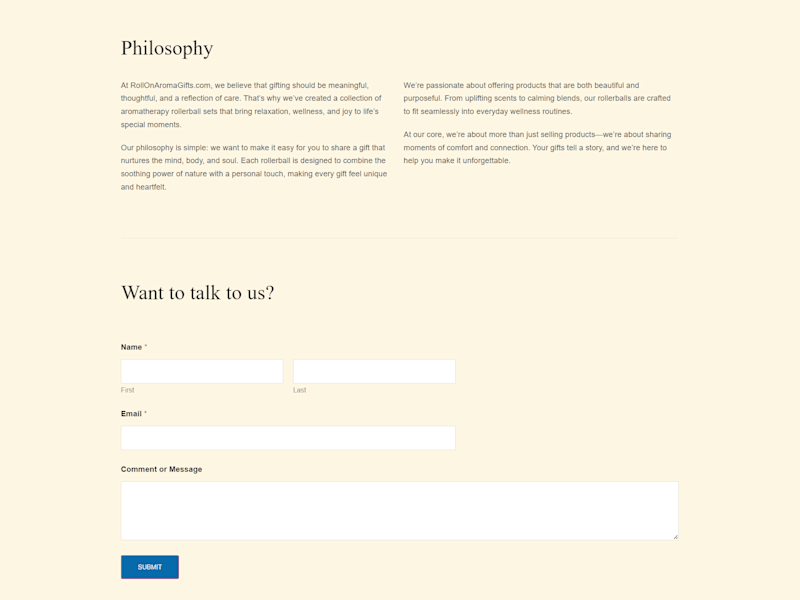 Philosophy

At RollOnAromaGifts.com, we believe that gifting should be meaningful, thoughtful, and a reflection of care. That's why we've created a collection of aromatherapy rollerball sets that bring relaxation, wellness, and joy to life's special moments.

Our philosophy is simple: we want to make it easy for you to share a gift that nurtures the mind, body, and soul. Each rollerball is designed to combine the soothing power of nature with a personal touch, making every gift feel unique and heartfelt.

We're passionate about offering products that are both beautiful and purposeful. From uplifting scents to calming blends, our rollerballs are crafted to fit seamlessly into everyday wellness routines.

At our core, we're about more than just selling products—we're about sharing moments of comfort and connection. Your gifts tell a story, and we're here to help you make it unforgettable.

Want to talk to us?

Name *

First

Last

Email *

Comment or Message

SUBMIT